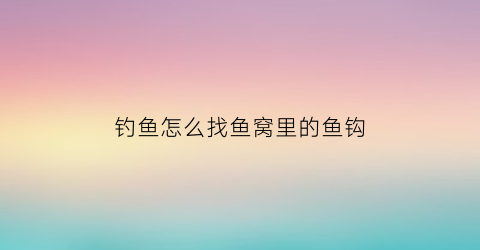 钓鱼怎么找鱼窝里的鱼钩